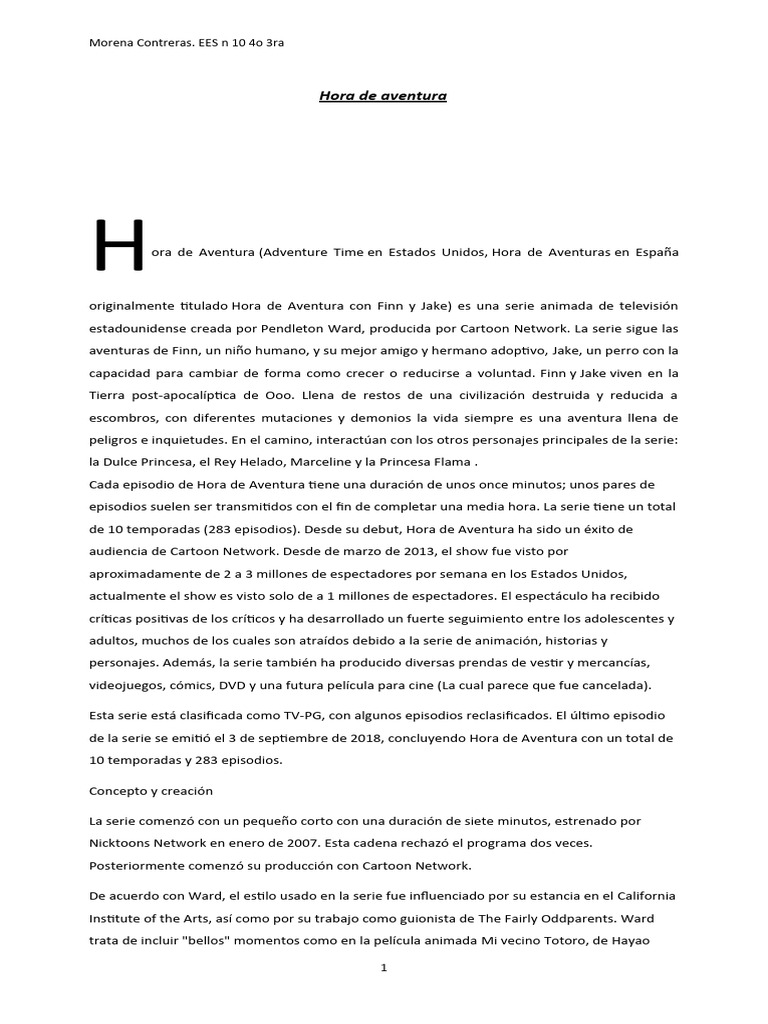 Morena Contreras. EES n 10 4o 3ra

Hora de aventura

Hora de Aventura (Adventure Time en Estados Unidos, Hora de Aventuras en España originalmente titulado Hora de Aventura con Finn y Jake) es una serie animada de televisión estadounidense creada por Pendleton Ward, producida por Cartoon Network. La serie sigue las aventuras de Finn, un niño humano, y su mejor amigo y hermano adoptivo, Jake, un perro con la capacidad para cambiar de forma como crecer o reducirse a voluntad. Finn y Jake viven en la Tierra post-apocalíptica de Ooo. Llena de restos de una civilización destruida y reducida a escombros, con diferentes mutaciones y demonios la vida siempre es una aventura llena de peligros e inquietudes. En el camino, interactúan con los otros personajes principales de la serie: la Dulce Princesa, el Rey Helado, Marceline y la Princesa Flama .
Cada episodio de Hora de Aventura tiene una duración de unos once minutos; unos pares de episodios suelen ser transmitidos con el fin de completar una media hora. La serie tiene un total de 10 temporadas (283 episodios). Desde su debut, Hora de Aventura ha sido un éxito de audiencia de Cartoon Network. Desde de marzo de 2013, el show fue visto por aproximadamente de 2 a 3 millones de espectadores por semana en los Estados Unidos, actualmente el show es visto solo de a 1 millones de espectadores. El espectáculo ha recibido críticas positivas de los críticos y ha desarrollado un fuerte seguimiento entre los adolescentes y adultos, muchos de los cuales son atraídos debido a la serie de animación, historias y personajes. Además, la serie también ha producido diversas prendas de vestir y mercancías, videojuegos, cómics, DVD y una futura película para cine (La cual parece que fue cancelada).

Esta serie está clasificada como TV-PG, con algunos episodios reclasificados. El último episodio de la serie se emitió el 3 de septiembre de 2018, concluyendo Hora de Aventura con un total de 10 temporadas y 283 episodios.

Concepto y creación

La serie comenzó con un pequeño corto con una duración de siete minutos, estrenado por Nicktoons Network en enero de 2007. Esta cadena rechazó el programa dos veces. Posteriormente comenzó su producción con Cartoon Network.

De acuerdo con Ward, el estilo usado en la serie fue influenciado por su estancia en el California Institute of the Arts, así como por su trabajo como guionista de The Fairly Oddparents. Ward trata de incluir "bellos" momentos como en la película animada Mi vecino Totoro, de Hayao

1